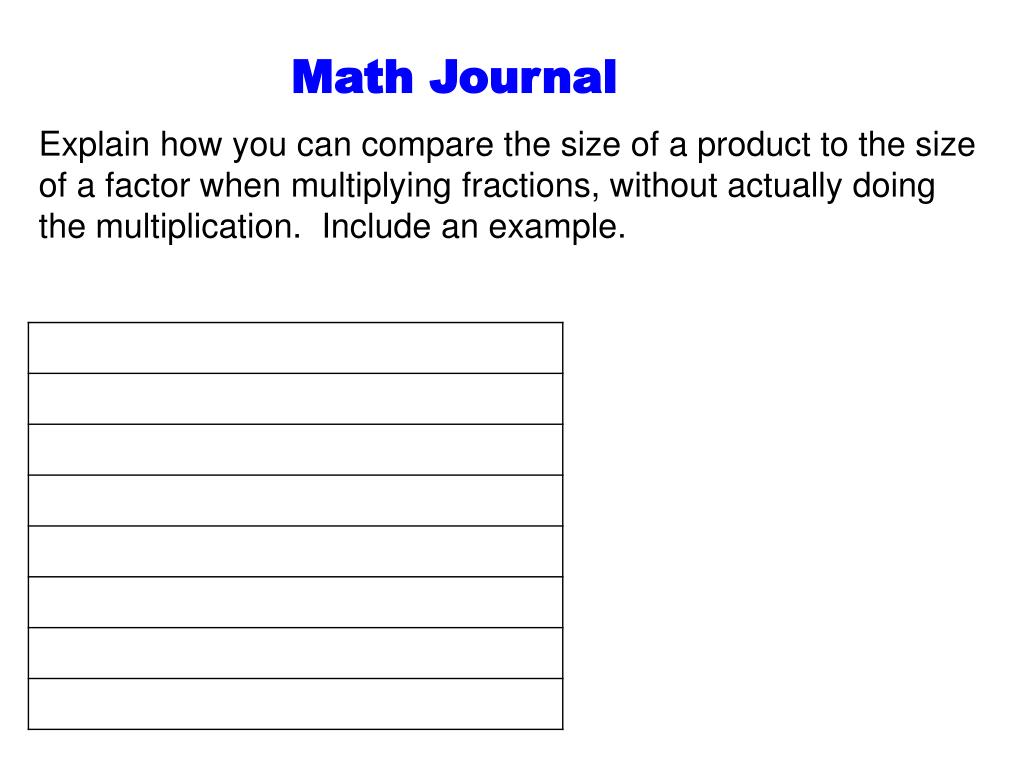 Math Journal

Explain how you can compare the size of a product to the size of a factor when multiplying fractions, without actually doing the multiplication.  Include an example.